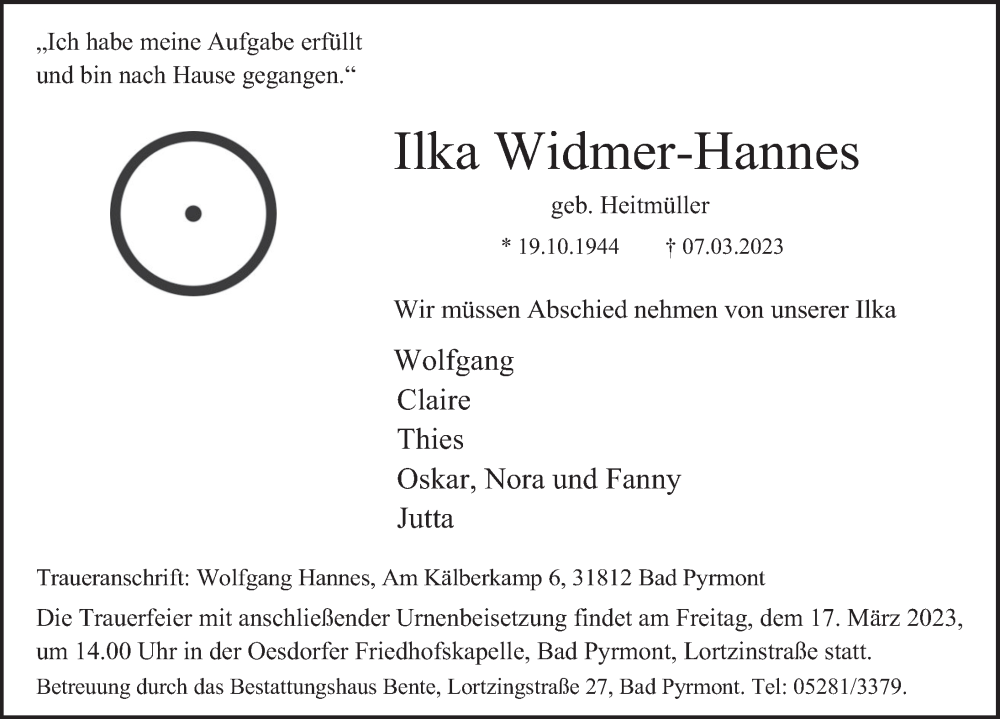 „Ich habe meine Aufgabe erfüllt und bin nach Hause gegangen.“

Ilka Widmer-Hannes

geb. Heitmüller

* 19.10.1944 † 07.03.2023

Wir müssen Abschied nehmen von unserer Ilka

Wolfgang
Claire
Thies
Oskar, Nora und Fanny
Jutta

Traueranschrift: Wolfgang Hannes, Am Kälberkamp 6, 31812 Bad Pyrmont

Die Trauerfeier mit anschließender Urnenbeisetzung findet am Freitag, dem 17. März 2023, um 14.00 Uhr in der Oesdorfer Friedhofskapelle, Bad Pyrmont, Lortzinstraße statt.

Betreuung durch das Bestattungshaus Bente, Lortzingstraße 27, Bad Pyrmont. Tel: 05281/3379.